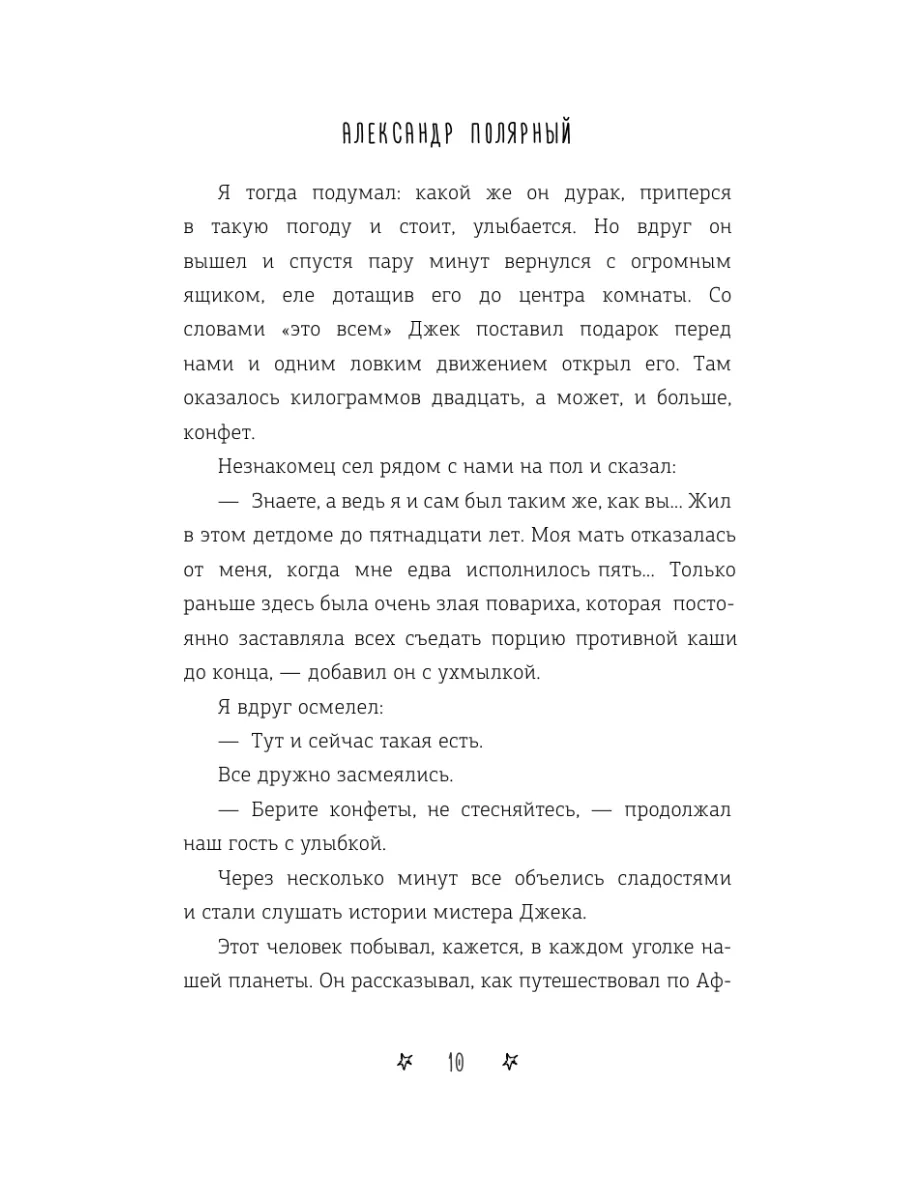 АЛЕКСАНДР ПОЛЯРНЫЙ

Я тогда подумал: какой же он дурак, приперся в такую погоду и стоит, улыбается. Но вдруг он вышел и спустя пару минут вернулся с огромным ящиком, еле дотащив его до центра комнаты. Со словами «это всем» Джек поставил подарок перед нами и одним ловким движением открыл его. Там оказалось килограммов двадцать, а может, и больше, конфет.

Незнакомец сел рядом с нами на пол и сказал:

— Знаете, а ведь я и сам был таким же, как вы... Жил в этом детдоме до пятнадцати лет. Моя мать отказалась от меня, когда мне едва исполнилось пять... Только раньше здесь была очень злая повариха, которая постоянно заставляла всех съедать порцию противной каши до конца, — добавил он с ухмылкой.

Я вдруг осмелел:

— Тут и сейчас такая есть.

Все дружно засмеялись.

— Берите конфеты, не стесняйтесь, — продолжал наш гость с улыбкой.

Через несколько минут все объелись сладостями и стали слушать истории мистера Джека.

Этот человек побывал, кажется, в каждом уголке нашей планеты. Он рассказывал, как путешествовал по Аф-

10